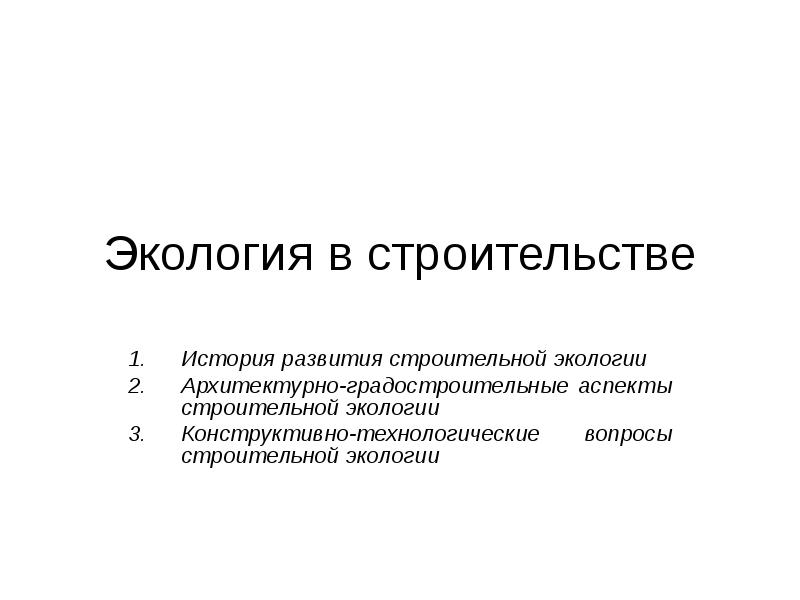 Экология в строительстве

1. История развития строительной экологии
2. Архитектурно-градостроительные аспекты строительной экологии
3. Конструктивно-технологические вопросы строительной экологии